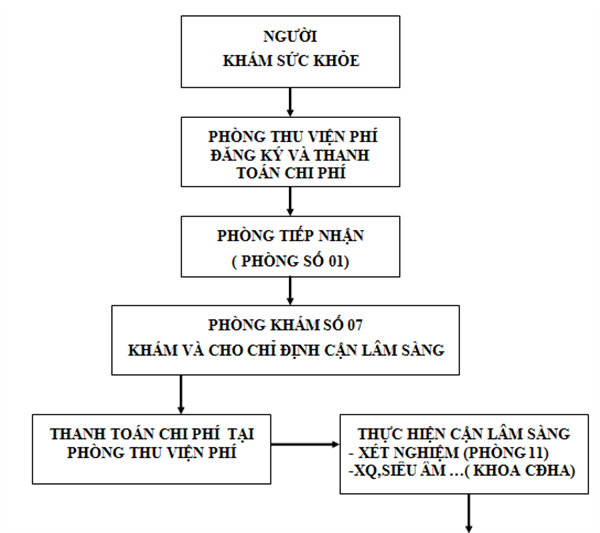 NGƯỜI
KHÁM SỨC KHỎE

PHÒNG THU VIỆN PHÍ
ĐĂNG KÝ VÀ THANH TOÁN CHI PHÍ

PHÒNG TIẾP NHẬN
( PHÒNG SỐ 01)

PHÒNG KHÁM SỐ 07
KHÁM VÀ CHO CHỈ ĐỊNH CẬN LÂM SÀNG

THANH TOÁN CHI PHÍ TẠI PHÒNG THU VIỆN PHÍ

THỰC HIỆN CẬN LÂM SÀNG
- XÉT NGHIỆM (PHÒNG 11)
-XQ,SIÊU ÂM …( KHOA CĐHA)